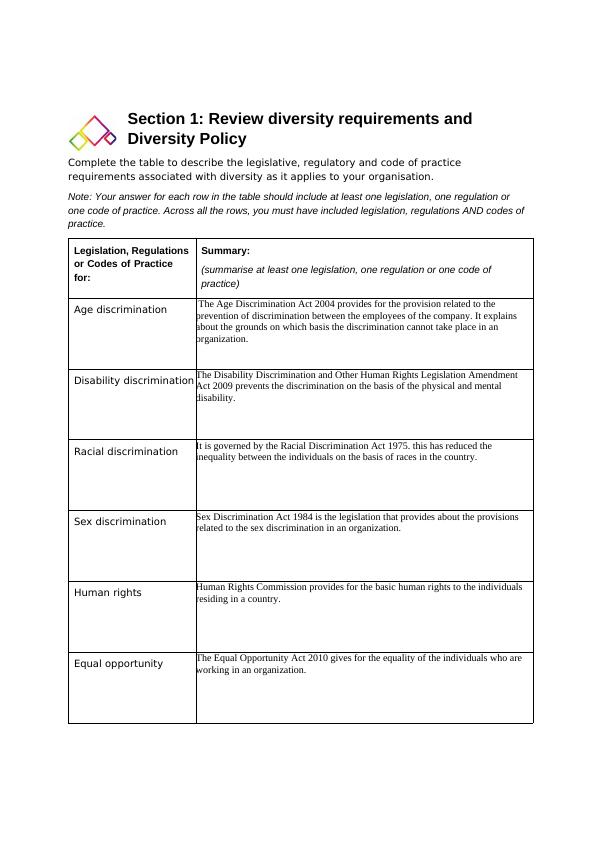 Section 1: Review diversity requirements and Diversity Policy

Complete the table to describe the legislative, regulatory and code of practice requirements associated with diversity as it applies to your organisation.

Note: Your answer for each row in the table should include at least one legislation, one regulation or one code of practice. Across all the rows, you must have included legislation, regulations AND codes of practice.

| Legislation, Regulations or Codes of Practice for: | Summary: (summarise at least one legislation, one regulation or one code of practice) |
|---|---|
| Age discrimination | The Age Discrimination Act 2004 provides for the provision related to the prevention of discrimination between the employees of the company. It explains about the grounds on which basis the discrimination cannot take place in an organization. |
| Disability discrimination | The Disability Discrimination and Other Human Rights Legislation Amendment Act 2009 prevents the discrimination on the basis of the physical and mental disability. |
| Racial discrimination | It is governed by the Racial Discrimination Act 1975. this has reduced the inequality between the individuals on the basis of races in the country. |
| Sex discrimination | Sex Discrimination Act 1984 is the legislation that provides about the provisions related to the sex discrimination in an organization. |
| Human rights | Human Rights Commission provides for the basic human rights to the individuals residing in a country. |
| Equal opportunity | The Equal Opportunity Act 2010 gives for the equality of the individuals who are working in an organization. |